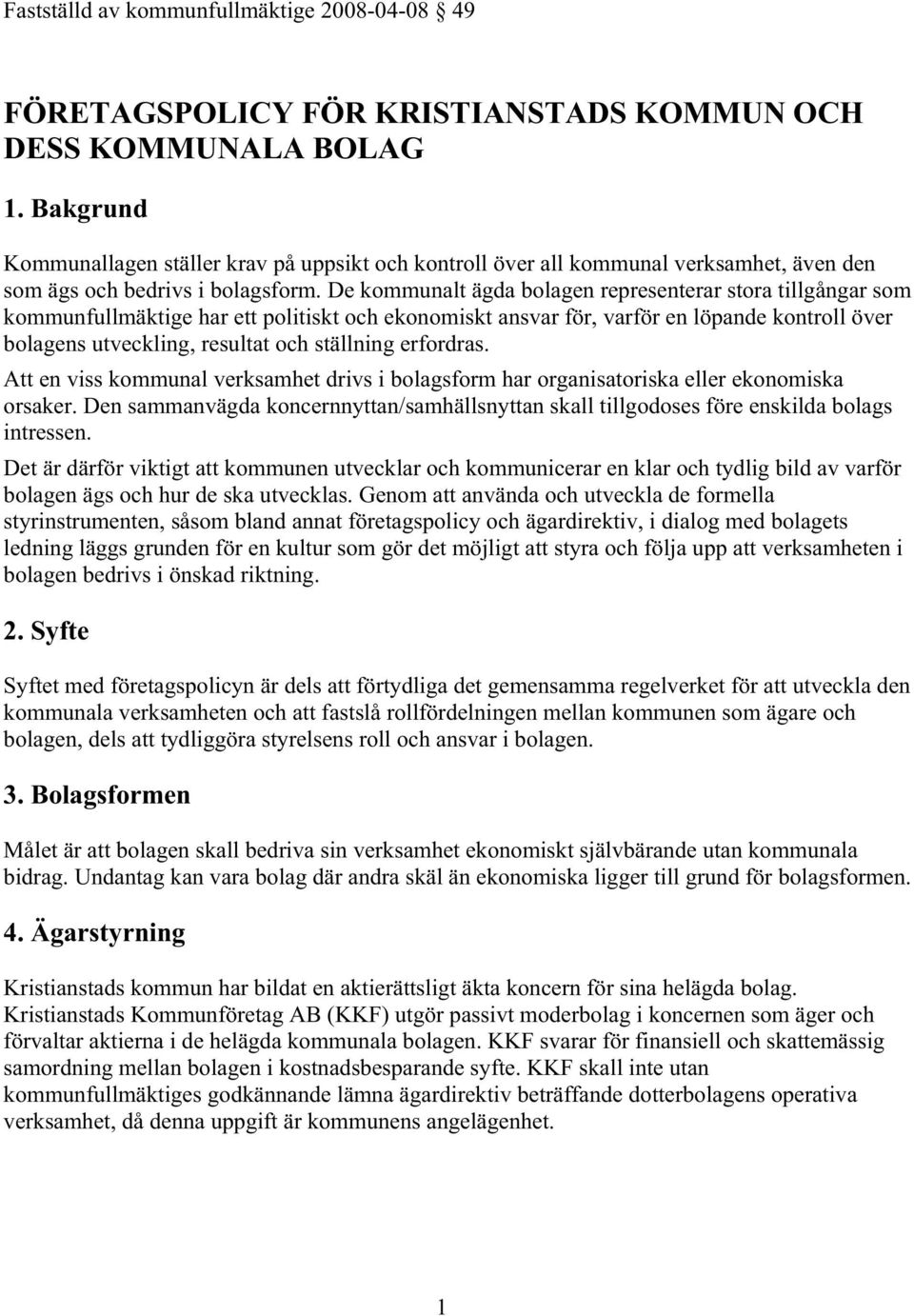 Fastställd av kommunfullmäktige 2008-04-08 § 49

FÖRETAGSPOLICY FÖR KRISTIANSTADS KOMMUN OCH DESS KOMMUNALA BOLAG

1. Bakgrund

Kommunallagen ställer krav på uppsikt och kontroll över all kommunal verksamhet, även den som ägs och bedrivs i bolagsform. De kommunalt ägda bolagen representerar stora tillgångar som kommunfullmäktige har ett politiskt och ekonomiskt ansvar för, varför en löpande kontroll över bolagens utveckling, resultat och ställning erfordras.

Att en viss kommunal verksamhet drivs i bolagsform har organisatoriska eller ekonomiska orsaker. Den sammanvägda koncernnyttan/samhällsnyttan skall tillgodoses före enskilda bolags intressen.

Det är därför viktigt att kommunen utvecklar och kommunicerar en klar och tydlig bild av varför bolagen ägs och hur de ska utvecklas. Genom att använda och utveckla de formella styrinstrumenten, såsom bland annat företagspolicy och ägardirektiv, i dialog med bolagets ledning läggs grunden för en kultur som gör det möjligt att styra och följa upp att verksamheten i bolagen bedrivs i önskad riktning.

2. Syfte

Syftet med företagspolicyn är dels att förtydliga det gemensamma regelverket för att utveckla den kommunala verksamheten och att fastslå rollfördelningen mellan kommunen som ägare och bolagen, dels att tydliggöra styrelsens roll och ansvar i bolagen.

3. Bolagsformen

Målet är att bolagen skall bedriva sin verksamhet ekonomiskt självbärande utan kommunala bidrag. Undantag kan vara bolag där andra skäl än ekonomiska ligger till grund för bolagsformen.

4. Ägarstyrning

Kristianstads kommun har bildat en aktierättsligt äkta koncern för sina helägda bolag. Kristianstads Kommunföretag AB (KKF) utgör passivt moderbolag i koncernen som äger och förvaltar aktierna i de helägda kommunala bolagen. KKF svarar för finansiell och skattemässig samordning mellan bolagen i kostnadsbesparande syfte. KKF skall inte utan kommunfullmäktiges godkännande lämna ägardirektiv beträffande dotterbolagens operativa verksamhet, då denna uppgift är kommunens angelägenhet.

1